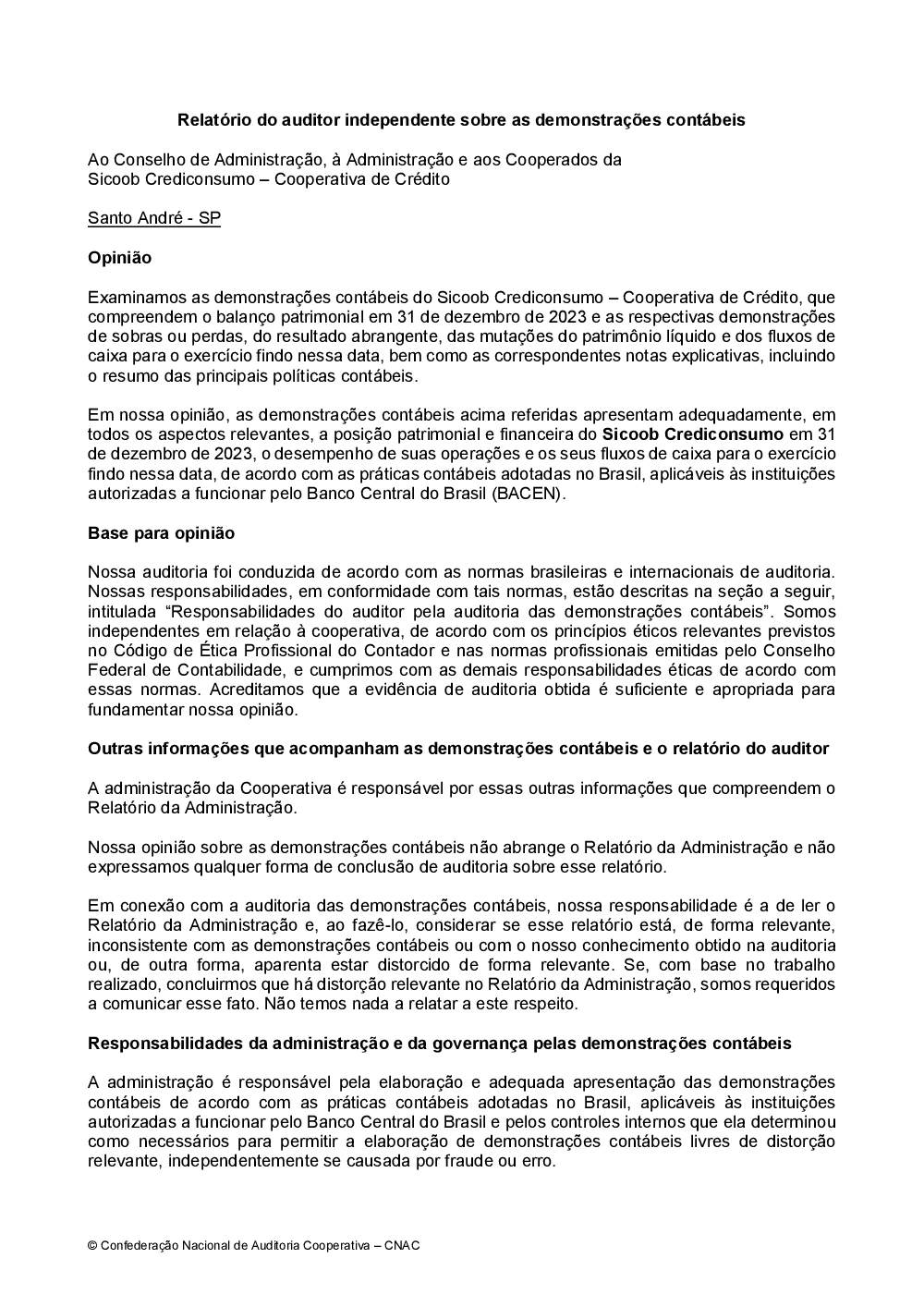 Relatório do auditor independente sobre as demonstrações contábeis

Ao Conselho de Administração, à Administração e aos Cooperados da
Sicoob Crediconsumo – Cooperativa de Crédito

Santo André - SP

Opinião

Examinamos as demonstrações contábeis do Sicoob Crediconsumo – Cooperativa de Crédito, que compreendem o balanço patrimonial em 31 de dezembro de 2023 e as respectivas demonstrações de sobras ou perdas, do resultado abrangente, das mutações do patrimônio líquido e dos fluxos de caixa para o exercício findo nessa data, bem como as correspondentes notas explicativas, incluindo o resumo das principais políticas contábeis.

Em nossa opinião, as demonstrações contábeis acima referidas apresentam adequadamente, em todos os aspectos relevantes, a posição patrimonial e financeira do Sicoob Crediconsumo em 31 de dezembro de 2023, o desempenho de suas operações e os seus fluxos de caixa para o exercício findo nessa data, de acordo com as práticas contábeis adotadas no Brasil, aplicáveis às instituições autorizadas a funcionar pelo Banco Central do Brasil (BACEN).

Base para opinião

Nossa auditoria foi conduzida de acordo com as normas brasileiras e internacionais de auditoria. Nossas responsabilidades, em conformidade com tais normas, estão descritas na seção a seguir, intitulada “Responsabilidades do auditor pela auditoria das demonstrações contábeis”. Somos independentes em relação à cooperativa, de acordo com os princípios éticos relevantes previstos no Código de Ética Profissional do Contador e nas normas profissionais emitidas pelo Conselho Federal de Contabilidade, e cumprimos com as demais responsabilidades éticas de acordo com essas normas. Acreditamos que a evidência de auditoria obtida é suficiente e apropriada para fundamentar nossa opinião.

Outras informações que acompanham as demonstrações contábeis e o relatório do auditor

A administração da Cooperativa é responsável por essas outras informações que compreendem o Relatório da Administração.

Nossa opinião sobre as demonstrações contábeis não abrange o Relatório da Administração e não expressamos qualquer forma de conclusão de auditoria sobre esse relatório.

Em conexão com a auditoria das demonstrações contábeis, nossa responsabilidade é a de ler o Relatório da Administração e, ao fazê-lo, considerar se esse relatório está, de forma relevante, inconsistente com as demonstrações contábeis ou com o nosso conhecimento obtido na auditoria ou, de outra forma, aparenta estar distorcido de forma relevante. Se, com base no trabalho realizado, concluirmos que há distorção relevante no Relatório da Administração, somos requeridos a comunicar esse fato. Não temos nada a relatar a este respeito.

Responsabilidades da administração e da governança pelas demonstrações contábeis

A administração é responsável pela elaboração e adequada apresentação das demonstrações contábeis de acordo com as práticas contábeis adotadas no Brasil, aplicáveis às instituições autorizadas a funcionar pelo Banco Central do Brasil e pelos controles internos que ela determinou como necessários para permitir a elaboração de demonstrações contábeis livres de distorção relevante, independentemente se causada por fraude ou erro.

© Confederação Nacional de Auditoria Cooperativa – CNAC